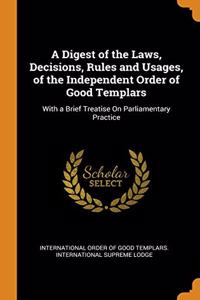 A Digest of the Laws, Decisions, Rules and Usages, of the Independent Order of Good Templars

With a Brief Treatise On Parliamentary Practice

Scholar SELECT

INTERNATIONAL ORDER OF GOOD TEMPLARS. INTERNATIONAL SUPREME LODGE